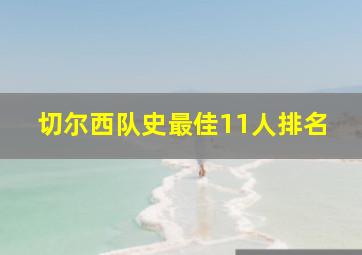 切尔西队史最佳11人排名